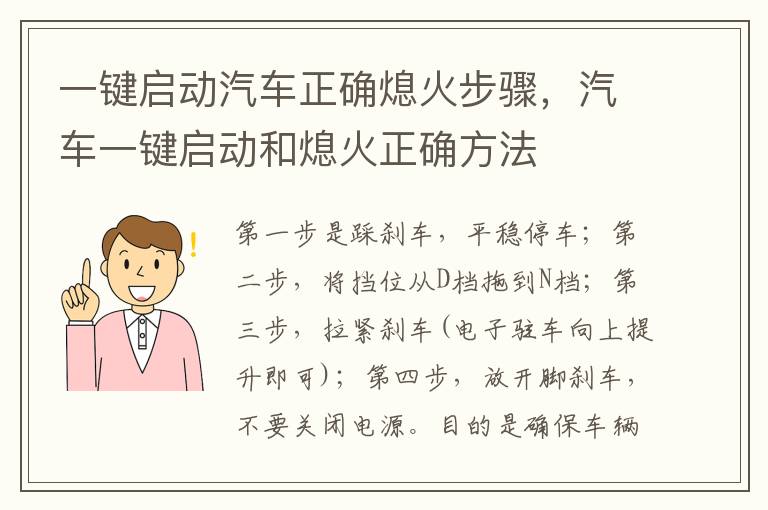 一键启动汽车正确熄火步骤，汽车一键启动和熄火正确方法

第一步是踩刹车，平稳停车；第二步，将挡位从D档拖到N档；第三步，拉紧刹车（电子驻车向上提升即可）；第四步，放开脚刹车，不要关闭电源。目的是确保车辆